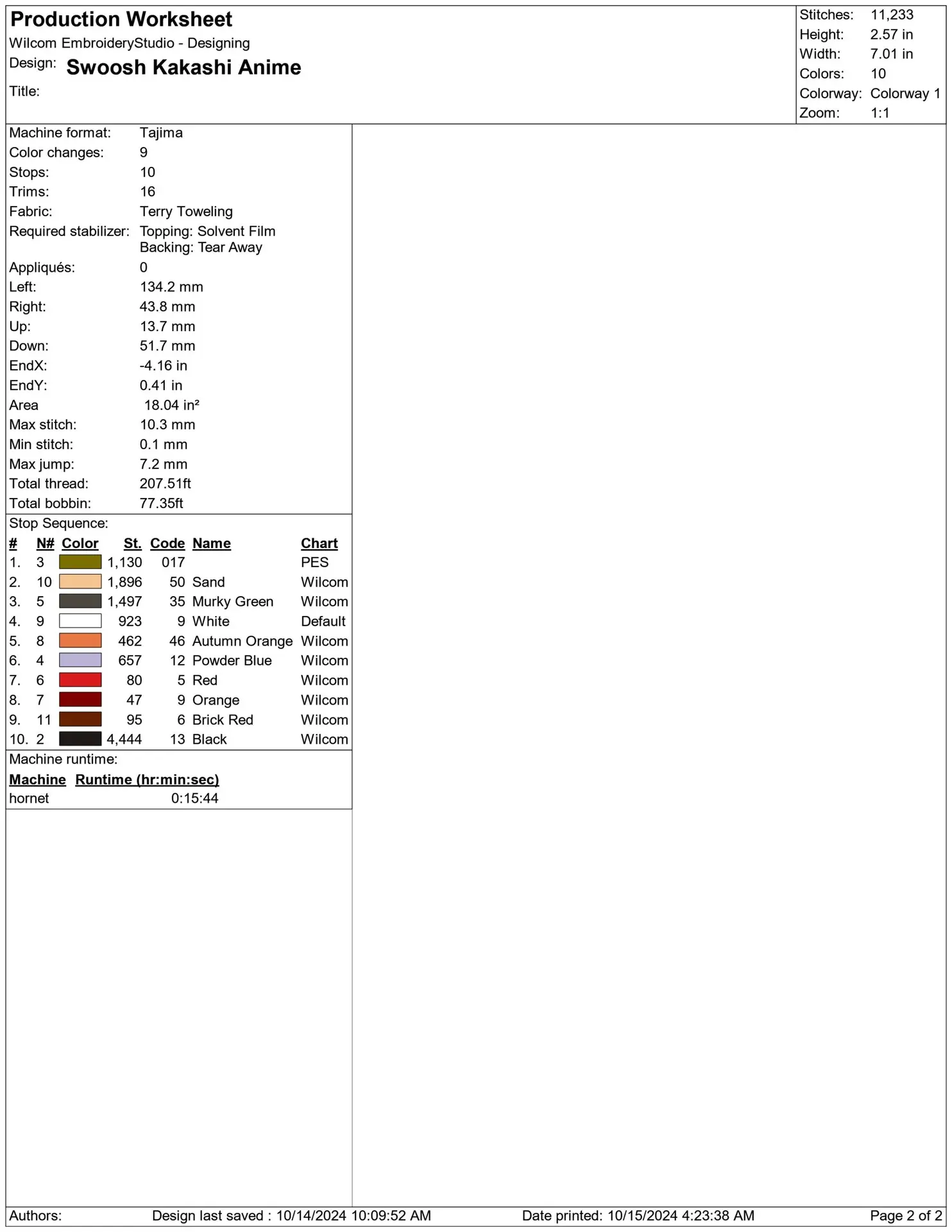 Production Worksheet
Wilcom EmbroideryStudio - Designing
Design: Swoosh Kakashi Anime
Title:

Stitches: 11,233
Height: 2.57 in
Width: 7.01 in
Colors: 10
Colorway: Colorway 1
Zoom: 1:1

Machine format: Tajima
Color changes: 9
Stops: 10
Trims: 16
Fabric: Terry Toweling
Required stabilizer: Topping: Solvent Film
Backing: Tear Away
Appliqués: 0
Left: 134.2 mm
Right: 43.8 mm
Up: 13.7 mm
Down: 51.7 mm
EndX: -4.16 in
EndY: 0.41 in
Area 18.04 in²
Max stitch: 10.3 mm
Min stitch: 0.1 mm
Max jump: 7.2 mm
Total thread: 207.51ft
Total bobbin: 77.35ft

Stop Sequence:

| # | N# | Color | St. | Code | Name | Chart |
|---|---|---|---|---|---|---|
| 1. | 3 | | 1,130 | 017 | | PES |
| 2. | 10 | | 1,896 | 50 | Sand | Wilcom |
| 3. | 5 | | 1,497 | 35 | Murky Green | Wilcom |
| 4. | 9 | | 923 | 9 | White | Default |
| 5. | 8 | | 462 | 46 | Autumn Orange | Wilcom |
| 6. | 4 | | 657 | 12 | Powder Blue | Wilcom |
| 7. | 6 | | 80 | 5 | Red | Wilcom |
| 8. | 7 | | 47 | 9 | Orange | Wilcom |
| 9. | 11 | | 95 | 6 | Brick Red | Wilcom |
| 10. | 2 | | 4,444 | 13 | Black | Wilcom |

Machine runtime:

| Machine | Runtime (hr:min:sec) |
|---|---|
| hornet | 0:15:44 |

Authors: Design last saved : 10/14/2024 10:09:52 AM Date printed: 10/15/2024 4:23:38 AM Page 2 of 2